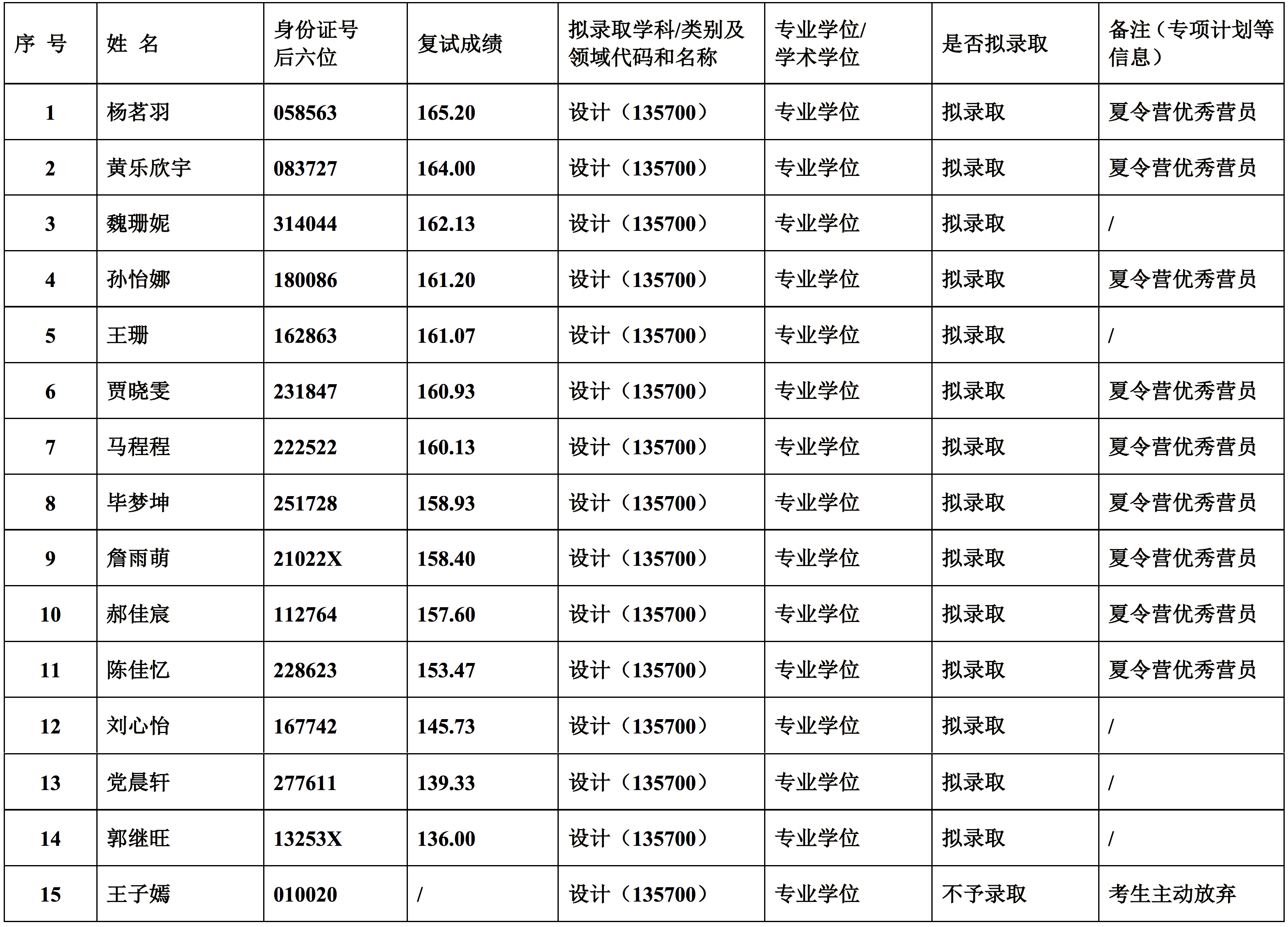 | 序 号 | 姓 名 | 身份证号后六位 | 复试成绩 | 拟录取学科/类别及领域代码和名称 | 专业学位/学术学位 | 是否拟录取 | 备注（专项计划等信息） |
|---|---|---|---|---|---|---|---|
| 1 | 杨茗羽 | 058563 | 165.20 | 设计（135700） | 专业学位 | 拟录取 | 夏令营优秀营员 |
| 2 | 黄乐欣宇 | 083727 | 164.00 | 设计（135700） | 专业学位 | 拟录取 | 夏令营优秀营员 |
| 3 | 魏珊妮 | 314044 | 162.13 | 设计（135700） | 专业学位 | 拟录取 | / |
| 4 | 孙怡娜 | 180086 | 161.20 | 设计（135700） | 专业学位 | 拟录取 | 夏令营优秀营员 |
| 5 | 王珊 | 162863 | 161.07 | 设计（135700） | 专业学位 | 拟录取 | / |
| 6 | 贾晓雯 | 231847 | 160.93 | 设计（135700） | 专业学位 | 拟录取 | 夏令营优秀营员 |
| 7 | 马程程 | 222522 | 160.13 | 设计（135700） | 专业学位 | 拟录取 | 夏令营优秀营员 |
| 8 | 毕梦坤 | 251728 | 158.93 | 设计（135700） | 专业学位 | 拟录取 | 夏令营优秀营员 |
| 9 | 詹雨萌 | 21022X | 158.40 | 设计（135700） | 专业学位 | 拟录取 | 夏令营优秀营员 |
| 10 | 郝佳宸 | 112764 | 157.60 | 设计（135700） | 专业学位 | 拟录取 | 夏令营优秀营员 |
| 11 | 陈佳忆 | 228623 | 153.47 | 设计（135700） | 专业学位 | 拟录取 | 夏令营优秀营员 |
| 12 | 刘心怡 | 167742 | 145.73 | 设计（135700） | 专业学位 | 拟录取 | / |
| 13 | 党晨轩 | 277611 | 139.33 | 设计（135700） | 专业学位 | 拟录取 | / |
| 14 | 郭继旺 | 13253X | 136.00 | 设计（135700） | 专业学位 | 拟录取 | / |
| 15 | 王子嫣 | 010020 | / | 设计（135700） | 专业学位 | 不予录取 | 考生主动放弃 |